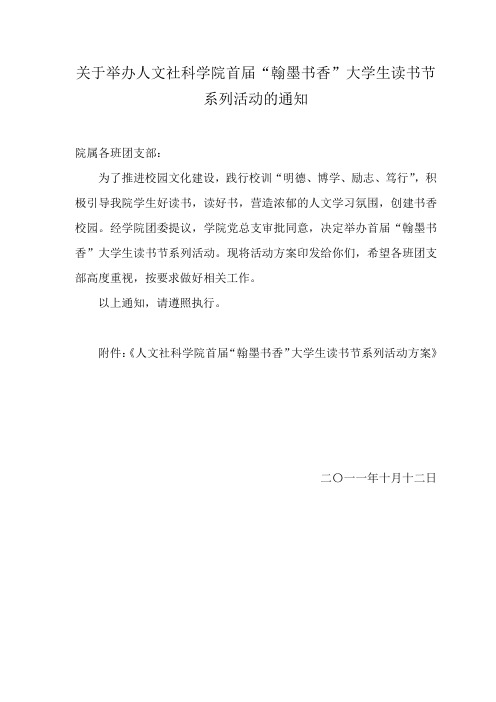 关于举办人文社科学院首届“翰墨书香”大学生读书节系列活动的通知

院属各班团支部：

为了推进校园文化建设，践行校训“明德、博学、励志、笃行”，积极引导我院学生好读书，读好书，营造浓郁的人文学习氛围，创建书香校园。经学院团委提议，学院党总支审批同意，决定举办首届“翰墨书香”大学生读书节系列活动。现将活动方案印发给你们，希望各班团支部高度重视，按要求做好相关工作。

以上通知，请遵照执行。

附件：《人文社科学院首届“翰墨书香”大学生读书节系列活动方案》

二〇一一年十月十二日